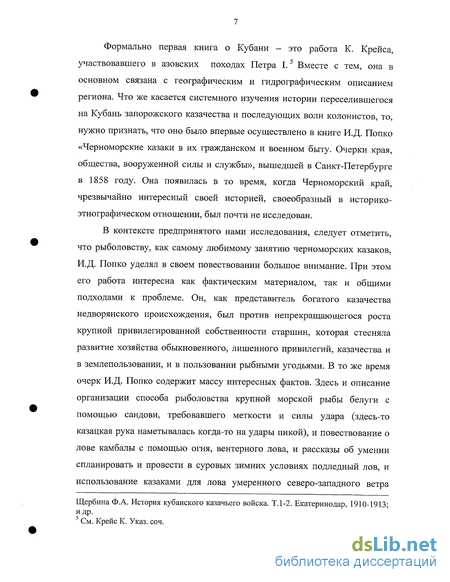 7

Формально первая книга о Кубани – это работа К. Крейса, участвовавшего в азовских походах Петра I.$^5$ Вместе с тем, она в основном связана с географическим и гидрографическим описанием региона. Что же касается системного изучения истории переселившегося на Кубань запорожского казачества и последующих волн колонистов, то, нужно признать, что оно было впервые осуществлено в книге И.Д. Попко «Черноморские казаки в их гражданском и военном быту. Очерки края, общества, вооруженной силы и службы», вышедшей в Санкт-Петербурге в 1858 году. Она появилась в то время, когда Черноморский край, чрезвычайно интересный своей историей, своеобразный в историко-этнографическом отношении, был почти не исследован.

В контексте предпринятого нами исследования, следует отметить, что рыболовству, как самому любимому занятию черноморских казаков, И.Д. Попко уделял в своем повествовании большое внимание. При этом его работа интересна как фактическим материалом, так и общими подходами к проблеме. Он, как представитель богатого казачества недворянского происхождения, был против непрекращающегося роста крупной привилегированной собственности старшин, которая стесняла развитие хозяйства обыкновенного, лишенного привилегий, казачества и в землепользовании, и в пользовании рыбными угодьями. В то же время очерк И.Д. Попко содержит массу интересных фактов. Здесь и описание организации способа рыболовства крупной морской рыбы белуги с помощью сандови, требовавшего меткости и силы удара (здесь-то казацкая рука наметывалась когда-то на удары пикой), и повествование о лове камбалы с помощью огня, вентерного лова, и рассказы об умении спланировать и провести в суровых зимних условиях подледный лов, и использование казаками для лова умеренного северо-западного ветра

Щербина Ф.А. История кубанского казачьего войска. Т.1-2. Екатеринодар, 1910-1913; и др.
$^5$ См. Крейс К. Указ. соч.

dsLib.net
библиотека диссертаций